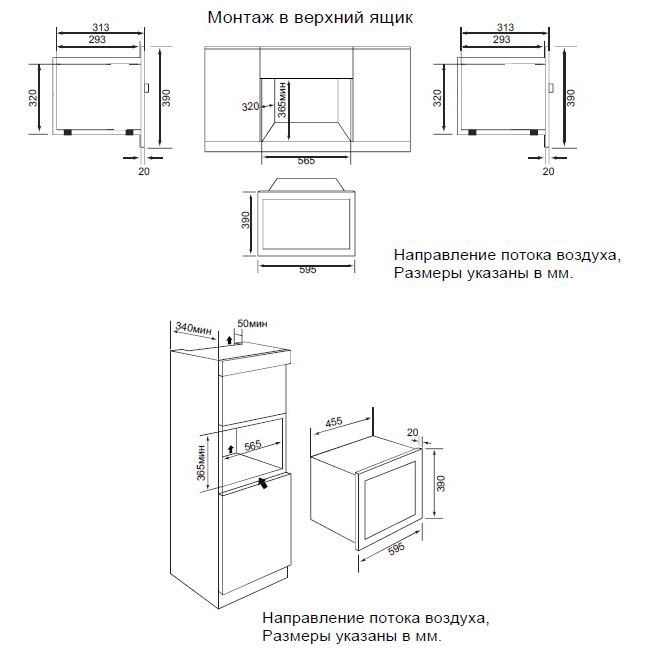 Монтаж в верхний ящик

313
293
320
390
20

320
365мин
565

313
293
320
390
20

390
595

Направление потока воздуха,
Размеры указаны в мм.

340мин
50мин
565
365мин
455
20
390
595

Направление потока воздуха,
Размеры указаны в мм.